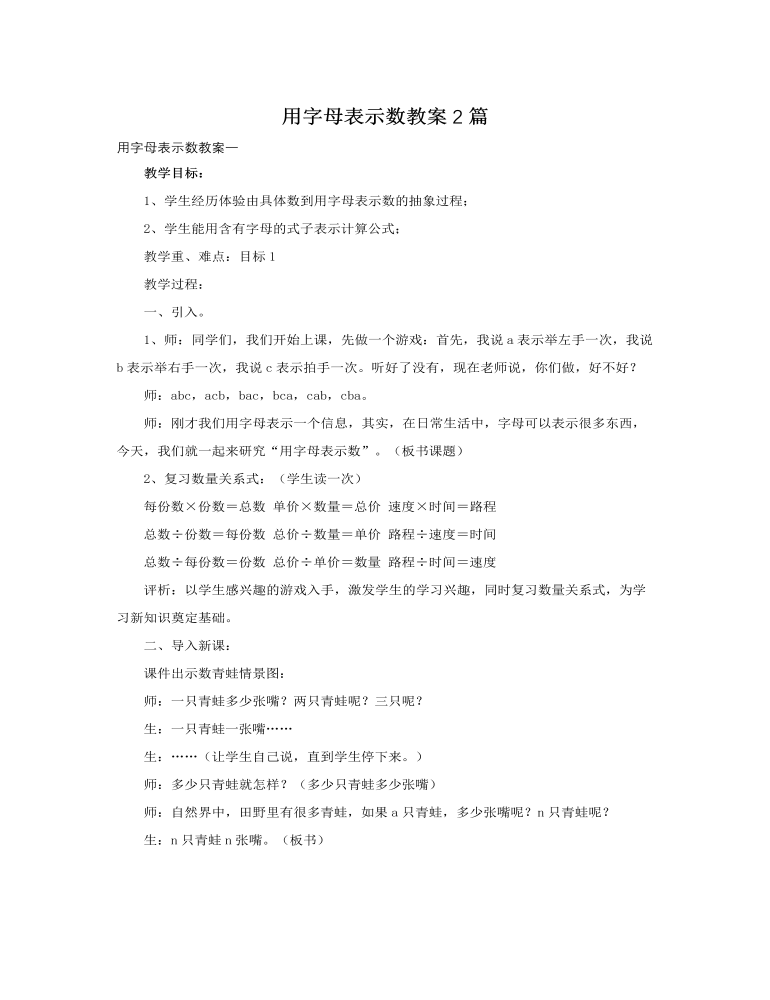 用字母表示数教案2篇

用字母表示数教案一

教学目标：

1、学生经历体验由具体数到用字母表示数的抽象过程；

2、学生能用含有字母的式子表示计算公式；

教学重、难点：目标1

教学过程：

一、引入。

1、师：同学们，我们开始上课，先做一个游戏：首先，我说a表示举左手一次，我说b表示举右手一次，我说c表示拍手一次。听好了没有，现在老师说，你们做，好不好？

师：abc，acb，bac，bca，cab，cba。

师：刚才我们用字母表示一个信息，其实，在日常生活中，字母可以表示很多东西，今天，我们就一起来研究“用字母表示数”。（板书课题）

2、复习数量关系式：（学生读一次）

每份数×份数＝总数 单价×数量＝总价 速度×时间＝路程

总数÷份数＝每份数 总价÷数量＝单价 路程÷速度＝时间

总数÷每份数＝份数 总价÷单价＝数量 路程÷时间＝速度

评析：以学生感兴趣的游戏入手，激发学生的学习兴趣，同时复习数量关系式，为学习新知识奠定基础。

二、导入新课：

课件出示数青蛙情景图：

师：一只青蛙多少张嘴？两只青蛙呢？三只呢？

生：一只青蛙一张嘴……

生：……（让学生自己说，直到学生停下来。）

师：多少只青蛙就怎样？（多少只青蛙多少张嘴）

师：自然界中，田野里有很多青蛙，如果a只青蛙，多少张嘴呢？n只青蛙呢？

生：n只青蛙n张嘴。（板书）